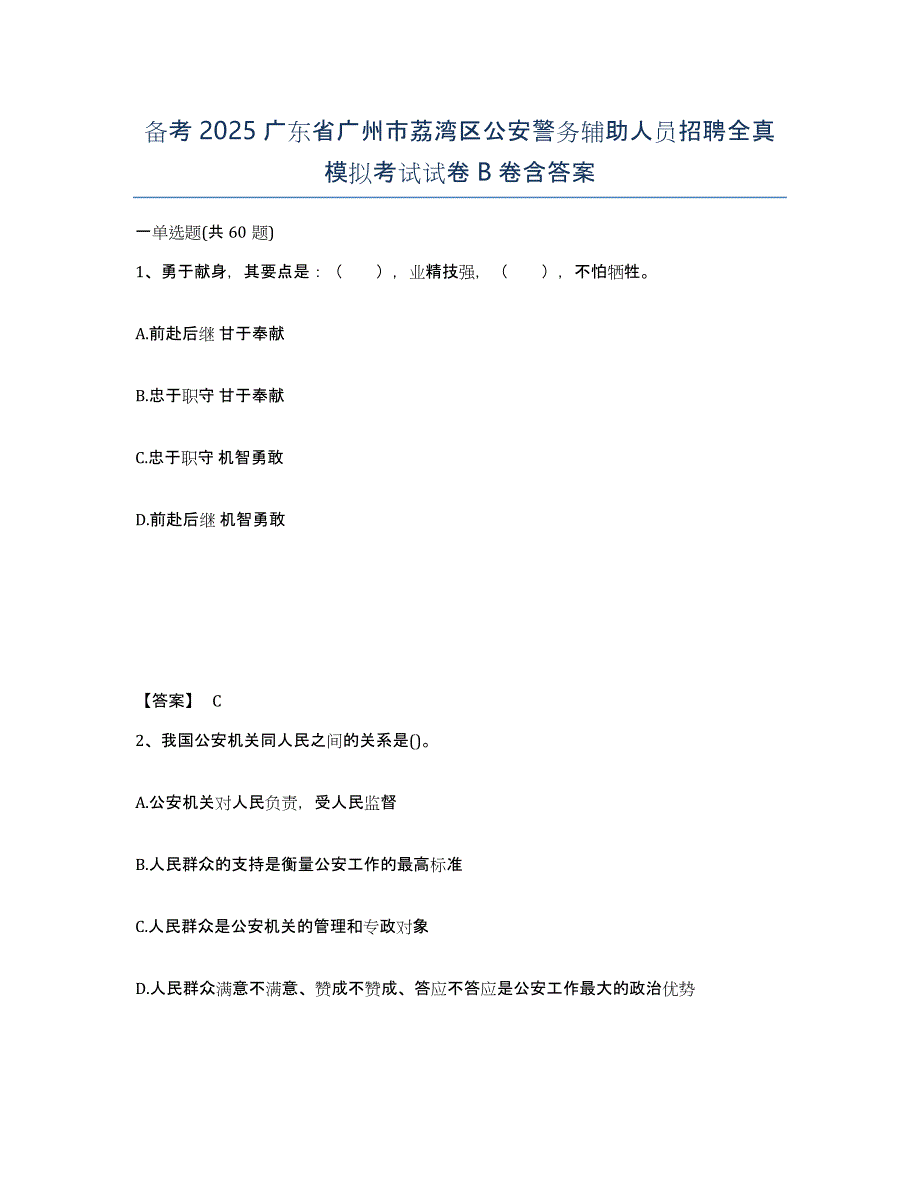 备考 2025 广东省广州市荔湾区公安警务辅助人员招聘全真模拟考试试卷 B 卷含答案

一单选题(共 60 题)

1、勇于献身，其要点是：（　　），业精技强，（　　），不怕牺牲。

A.前赴后继 甘于奉献

B.忠于职守 甘于奉献

C.忠于职守 机智勇敢

D.前赴后继 机智勇敢

【答案】 C

2、我国公安机关同人民之间的关系是()。

A.公安机关对人民负责，受人民监督

B.人民群众的支持是衡量公安工作的最高标准

C.人民群众是公安机关的管理和专政对象

D.人民群众满意不满意、赞成不赞成、答应不答应是公安工作最大的政治优势